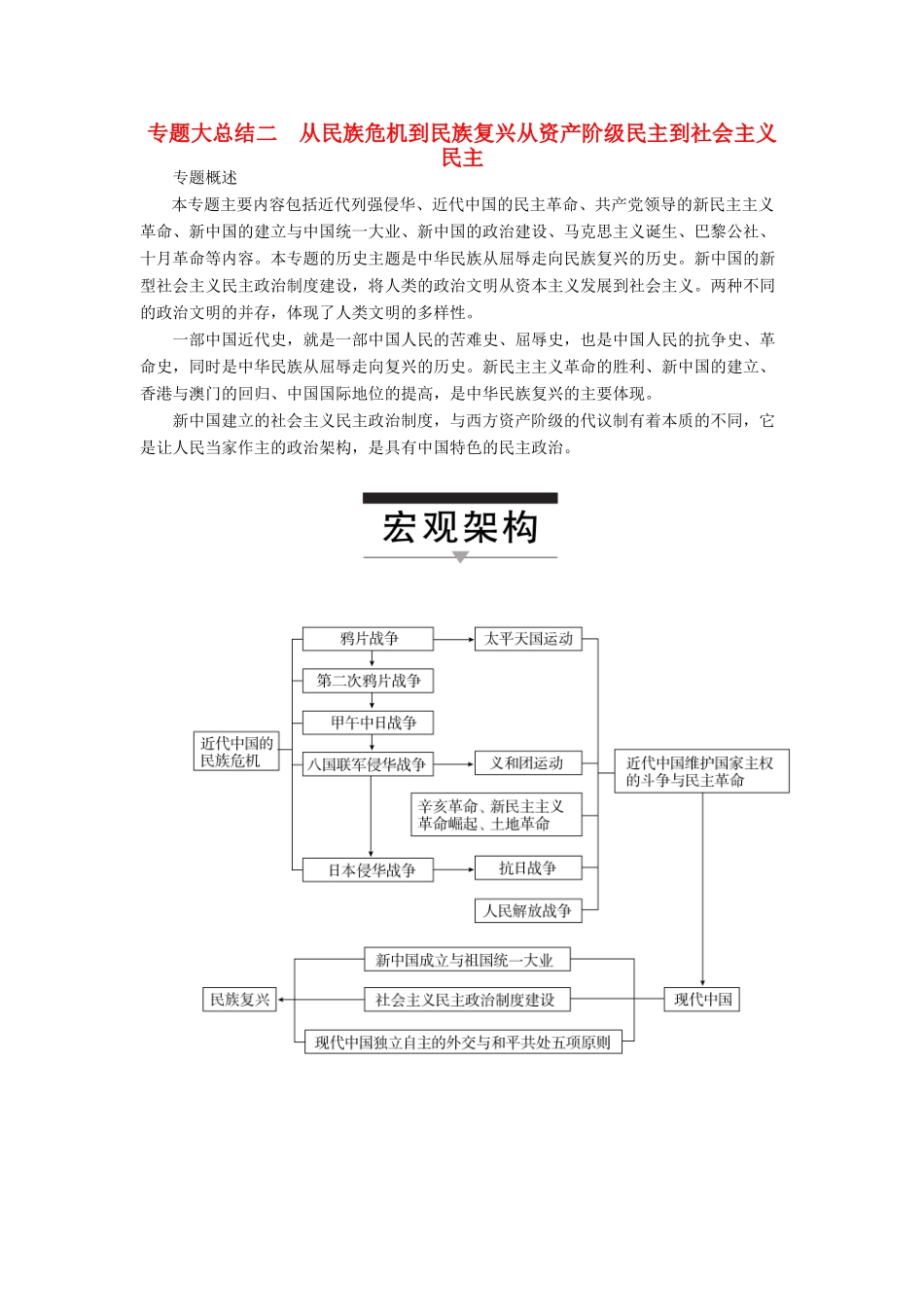 专题大总结二　从民族危机到民族复兴从资产阶级民主到社会主义民主

专题概述

本专题主要内容包括近代列强侵华、近代中国的民主革命、共产党领导的新民主主义革命、新中国的建立与中国统一大业、新中国的政治建设、马克思主义诞生、巴黎公社、十月革命等内容。本专题的历史主题是中华民族从屈辱走向民族复兴的历史。新中国的新型社会主义民主政治制度建设，将人类的政治文明从资本主义发展到社会主义。两种不同的政治文明的并存，体现了人类文明的多样性。

一部中国近代史，就是一部中国人民的苦难史、屈辱史，也是中国人民的抗争史、革命史，同时是中华民族从屈辱走向复兴的历史。新民主主义革命的胜利、新中国的建立、香港与澳门的回归、中国国际地位的提高，是中华民族复兴的主要体现。

新中国建立的社会主义民主政治制度，与西方资产阶级的代议制有着本质的不同，它是让人民当家作主的政治架构，是具有中国特色的民主政治。

宏观架构

近代中国的民族危机

鸦片战争

第二次鸦片战争

甲午中日战争

八国联军侵华战争

日本侵华战争

太平天国运动

义和团运动

辛亥革命、新民主主义革命崛起、土地革命

抗日战争

人民解放战争

近代中国维护国家主权的斗争与民主革命

现代中国

新中国成立与祖国统一大业

社会主义民主政治制度建设

现代中国独立自主的外交与和平共处五项原则

民族复兴